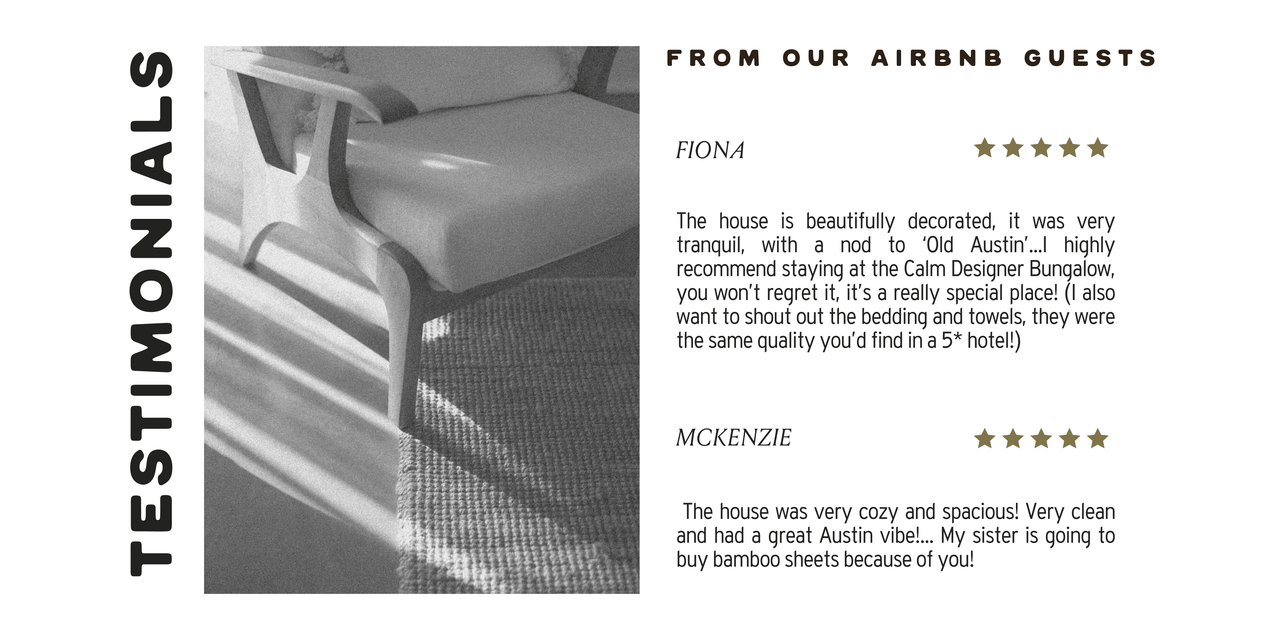 TESTIMONIALS

FROM OUR AIRBNB GUESTS

FIONA

★★★★★

The house is beautifully decorated, it was very tranquil, with a nod to 'Old Austin'...I highly recommend staying at the Calm Designer Bungalow, you won't regret it, it's a really special place! (I also want to shout out the bedding and towels, they were the same quality you'd find in a 5* hotel!)

MCKENZIE

★★★★★

The house was very cozy and spacious! Very clean and had a great Austin vibe!... My sister is going to buy bamboo sheets because of you!